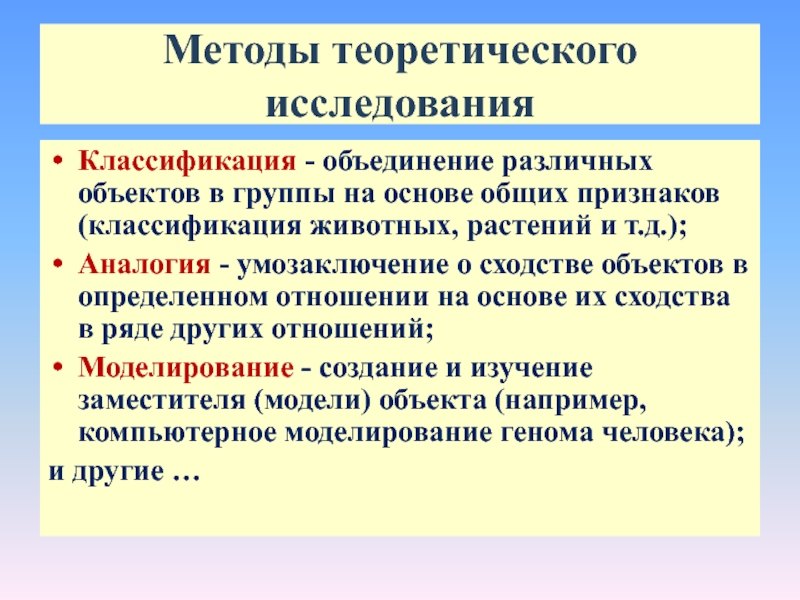 Методы теоретического исследования

• Классификация - объединение различных объектов в группы на основе общих признаков (классификация животных, растений и т.д.);
• Аналогия - умозаключение о сходстве объектов в определенном отношении на основе их сходства в ряде других отношений;
• Моделирование - создание и изучение заместителя (модели) объекта (например, компьютерное моделирование генома человека);
и другие …